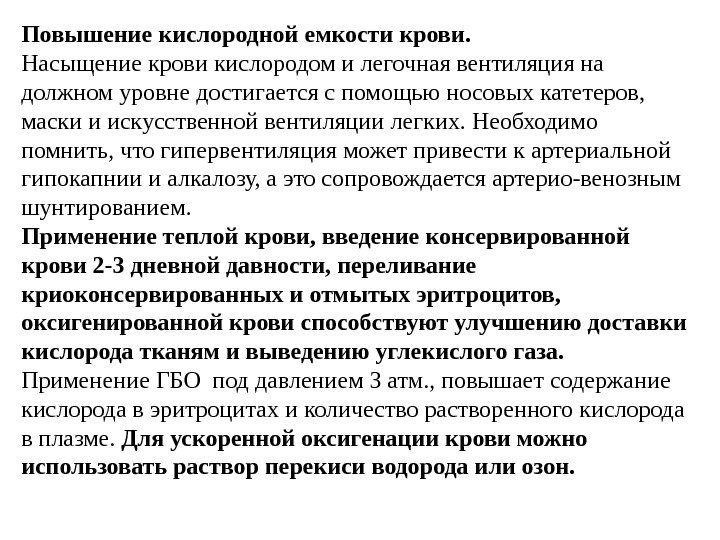 Повышение кислородной емкости крови.
Насыщение крови кислородом и легочная вентиляция на должном уровне достигается с помощью носовых катетеров, маски и искусственной вентиляции легких. Необходимо помнить, что гипервентиляция может привести к артериальной гипокапнии и алкалозу, а это сопровождается артерио-венозным шунтированием.
Применение теплой крови, введение консервированной крови 2-3 дневной давности, переливание криоконсервированных и отмытых эритроцитов, оксигенированной крови способствуют улучшению доставки кислорода тканям и выведению углекислого газа.
Применение ГБО под давлением 3 атм., повышает содержание кислорода в эритроцитах и количество растворенного кислорода в плазме. Для ускоренной оксигенации крови можно использовать раствор перекиси водорода или озон.